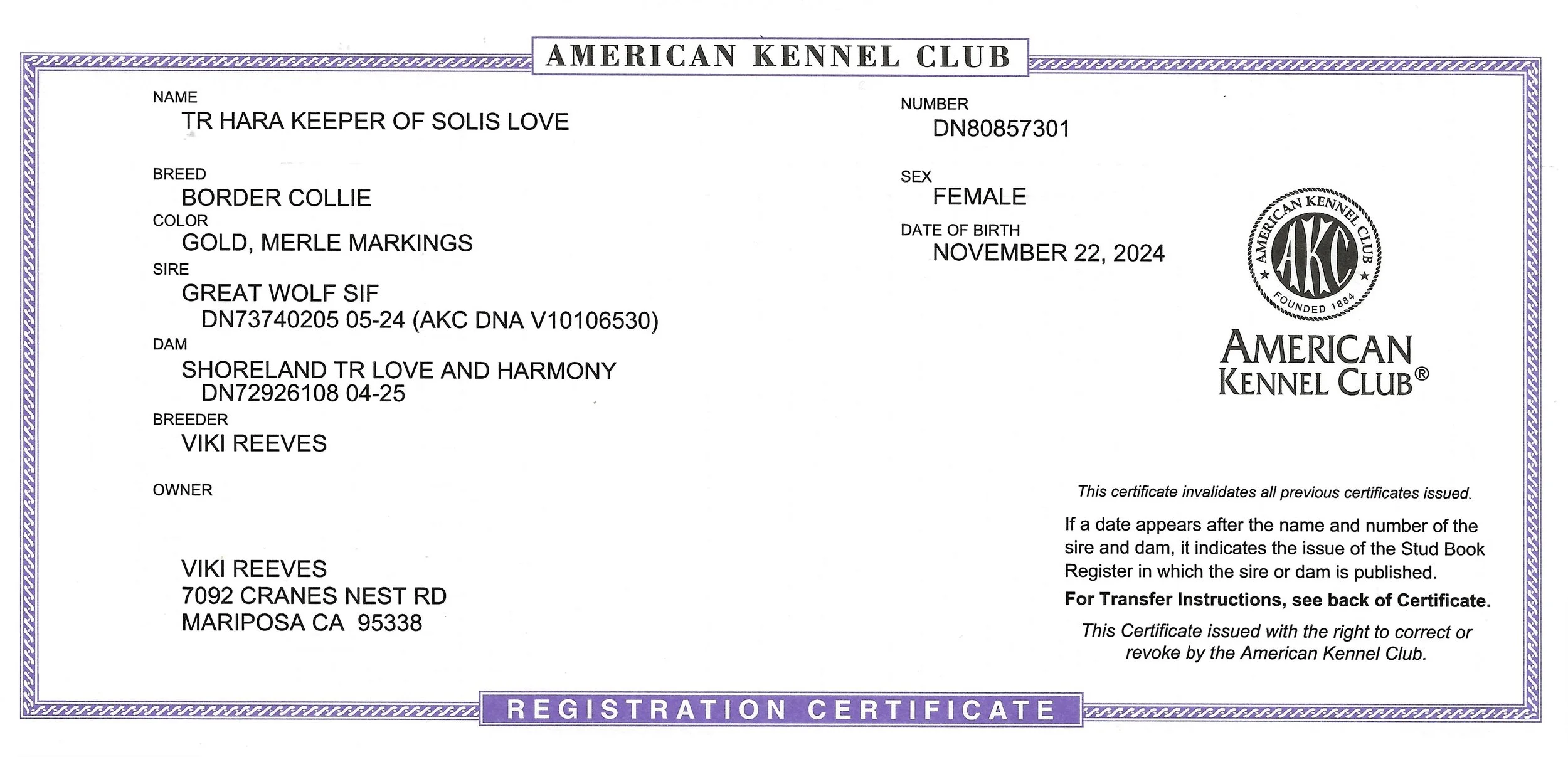 AMERICAN KENNEL CLUB

NAME
TR HARA KEEPER OF SOLIS LOVE

BREED
BORDER COLLIE

COLOR
GOLD, MERLE MARKINGS

SIRE
GREAT WOLF SIF
DN73740205 05-24 (AKC DNA V10106530)

DAM
SHORELAND TR LOVE AND HARMONY
DN72926108 04-25

BREEDER
VIKI REEVES

OWNER

VIKI REEVES
7092 CRANES NEST RD
MARIPOSA CA 95338

NUMBER
DN80857301

SEX
FEMALE

DATE OF BIRTH
NOVEMBER 22, 2024

AMERICAN KENNEL CLUB
AKC
FOUNDED 1884

AMERICAN
KENNEL CLUB®

This certificate invalidates all previous certificates issued.

If a date appears after the name and number of the sire and dam, it indicates the issue of the Stud Book Register in which the sire or dam is published.

For Transfer Instructions, see back of Certificate.

This Certificate issued with the right to correct or revoke by the American Kennel Club.

REGISTRATION CERTIFICATE